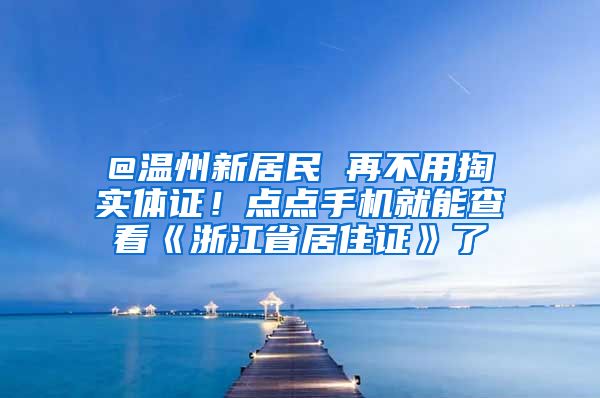 @温州新居民 再不用掏实体证！点点手机就能查看《浙江省居住证》了